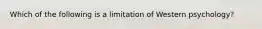 Which of the following is a limitation of Western psychology?